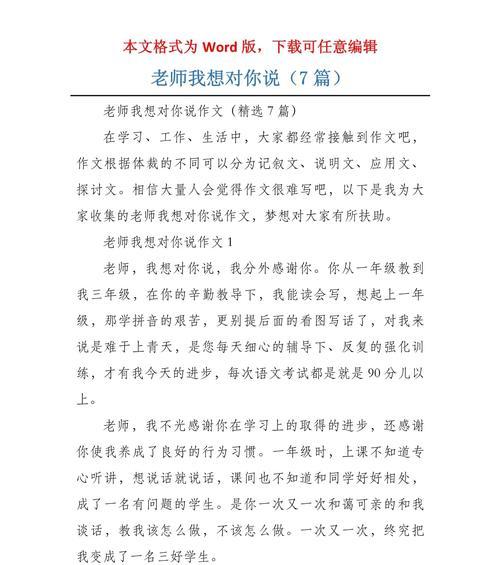 本文格式为 Word 版，下载可任意编辑

老师我想对你说（7 篇）

老师我想对你说作文（精选 7 篇）

在学习、工作、生活中，大家都经常接触到作文吧，作文根据体裁的不同可以分为记叙文、说明文、应用文、探讨文。相信大量人会觉得作文很难写吧，以下是我为大家收集的老师我想对你说作文，梦想对大家有所扶助。

老师我想对你说作文 1

老师，我想对你说，我分外感谢你。你从一年级教到我三年级，在你的辛勤教导下，我能读会写，想起上一年级，那学拼音的艰苦，更别提后面的看图写话了，对我来说是难于上青天，是您每天细心的辅导下、反复的强化训练，才有我今天的进步，每次语文考试都是就是 90 分儿以上。

老师，我不光感谢你在学习上的取得的进步，还感谢你使我养成了良好的行为习惯。一年级时，上课不知道专心听讲，想说话就说话，课间也不知道和同学好好相处，成了一名有问题的学生。是你一次又一次和蔼可亲的和我谈话，教我该怎么做，不该怎么做。一次又一次，终究把我变成了一名三好学生。